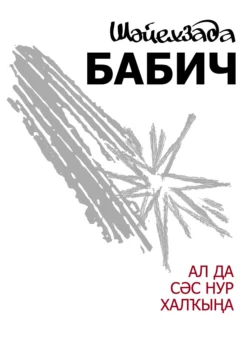 Шәйехзада
БАБИЧ

АЛ ДА
СӘС НУР
ХАЛҠЫҢА